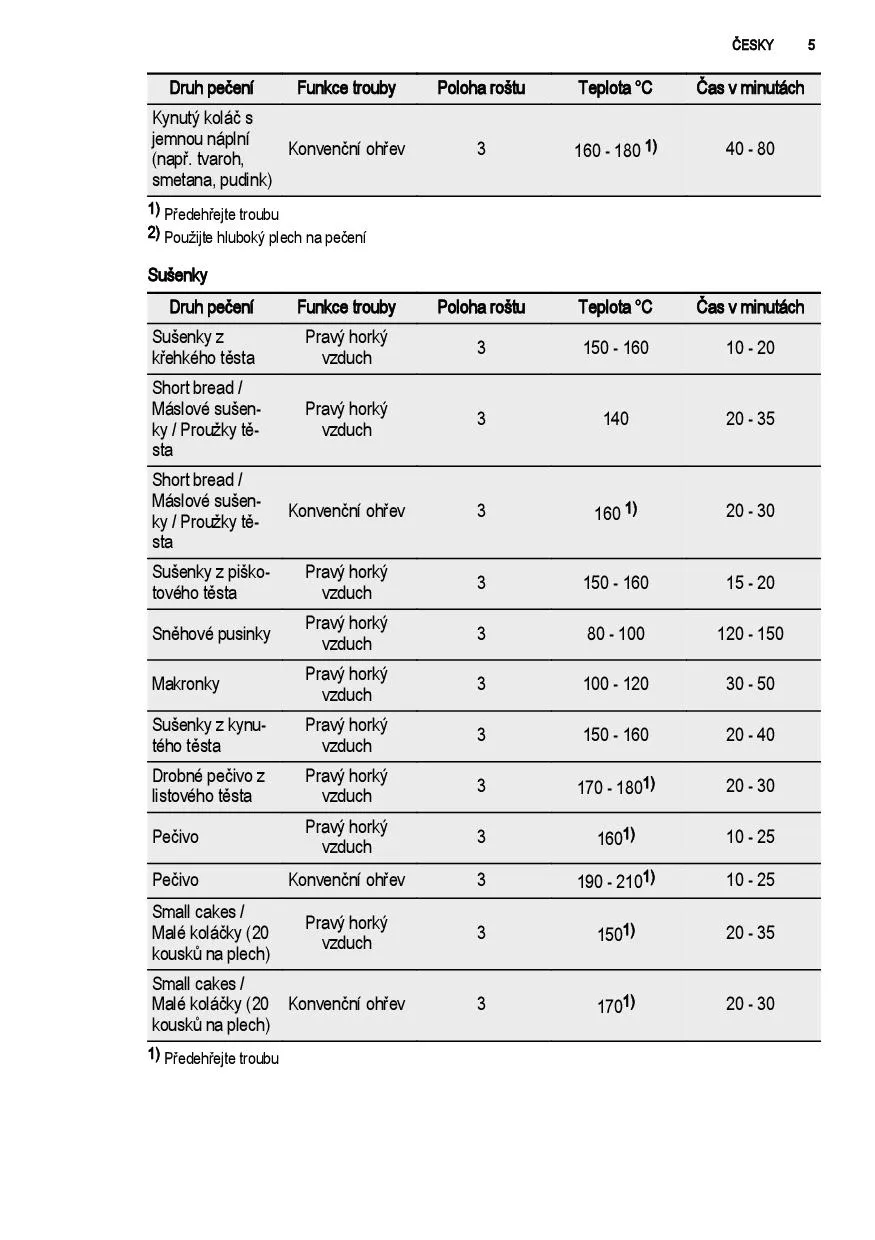 ČESKY 5

| Druh pečení | Funkce trouby | Poloha roštu | Teplota °C | Čas v minutách |
|---|---|---|---|---|
| Kynutý koláč s jemnou náplní (např. tvaroh, smetana, pudink) | Konvenční ohřev | 3 | 160 - 180 $^{1)}$ | 40 - 80 |

$^{1)}$ Předehřejte troubu
$^{2)}$ Použijte hluboký plech na pečení

Sušenky

| Druh pečení | Funkce trouby | Poloha roštu | Teplota °C | Čas v minutách |
|---|---|---|---|---|
| Sušenky z křehkého těsta | Pravý horký vzduch | 3 | 150 - 160 | 10 - 20 |
| Short bread / Máslové sušenky / Proužky těsta | Pravý horký vzduch | 3 | 140 | 20 - 35 |
| Short bread / Máslové sušenky / Proužky těsta | Konvenční ohřev | 3 | 160 $^{1)}$ | 20 - 30 |
| Sušenky z piškotového těsta | Pravý horký vzduch | 3 | 150 - 160 | 15 - 20 |
| Sněhové pusinky | Pravý horký vzduch | 3 | 80 - 100 | 120 - 150 |
| Makronky | Pravý horký vzduch | 3 | 100 - 120 | 30 - 50 |
| Sušenky z kynutého těsta | Pravý horký vzduch | 3 | 150 - 160 | 20 - 40 |
| Drobné pečivo z listového těsta | Pravý horký vzduch | 3 | 170 - 180$^{1)}$ | 20 - 30 |
| Pečivo | Pravý horký vzduch | 3 | 160$^{1)}$ | 10 - 25 |
| Pečivo | Konvenční ohřev | 3 | 190 - 210$^{1)}$ | 10 - 25 |
| Small cakes / Malé koláčky (20 kousků na plech) | Pravý horký vzduch | 3 | 150$^{1)}$ | 20 - 35 |
| Small cakes / Malé koláčky (20 kousků na plech) | Konvenční ohřev | 3 | 170$^{1)}$ | 20 - 30 |

$^{1)}$ Předehřejte troubu